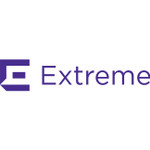 Extreme